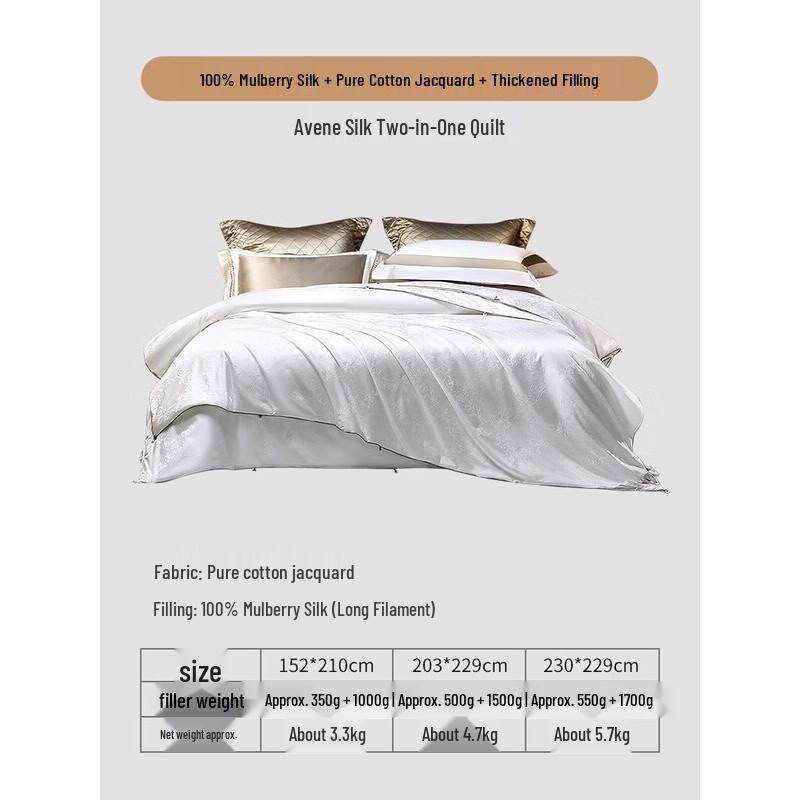 100% Mulberry Silk + Pure Cotton Jacquard + Thickened Filling

Avene Silk Two-in-One Quilt

Fabric: Pure cotton jacquard

Filling: 100% Mulberry Silk (Long Filament)

| size | 152*210cm | 203*229cm | 230*229cm |
|---|---|---|---|
| filler weight | Approx. 350g + 1000g | Approx. 500g + 1500g | Approx. 550g + 1700g |
| Net weight approx. | About 3.3kg | About 4.7kg | About 5.7kg |